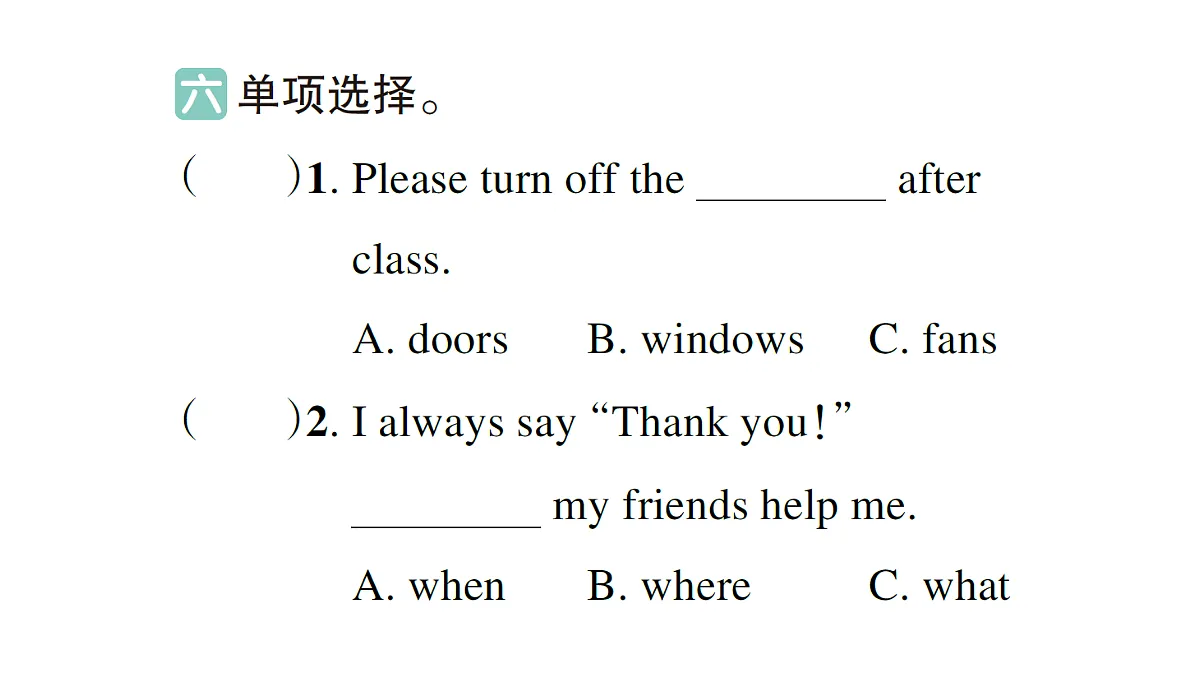 六 单项选择。

(　　)1. Please turn off the ________ after class.

A. doors　　B. windows　　C. fans

(　　)2. I always say “Thank you!” ________ my friends help me.

A. when　　B. where　　C. what